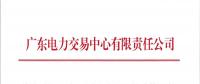 广东电力交易中心有限责任公司